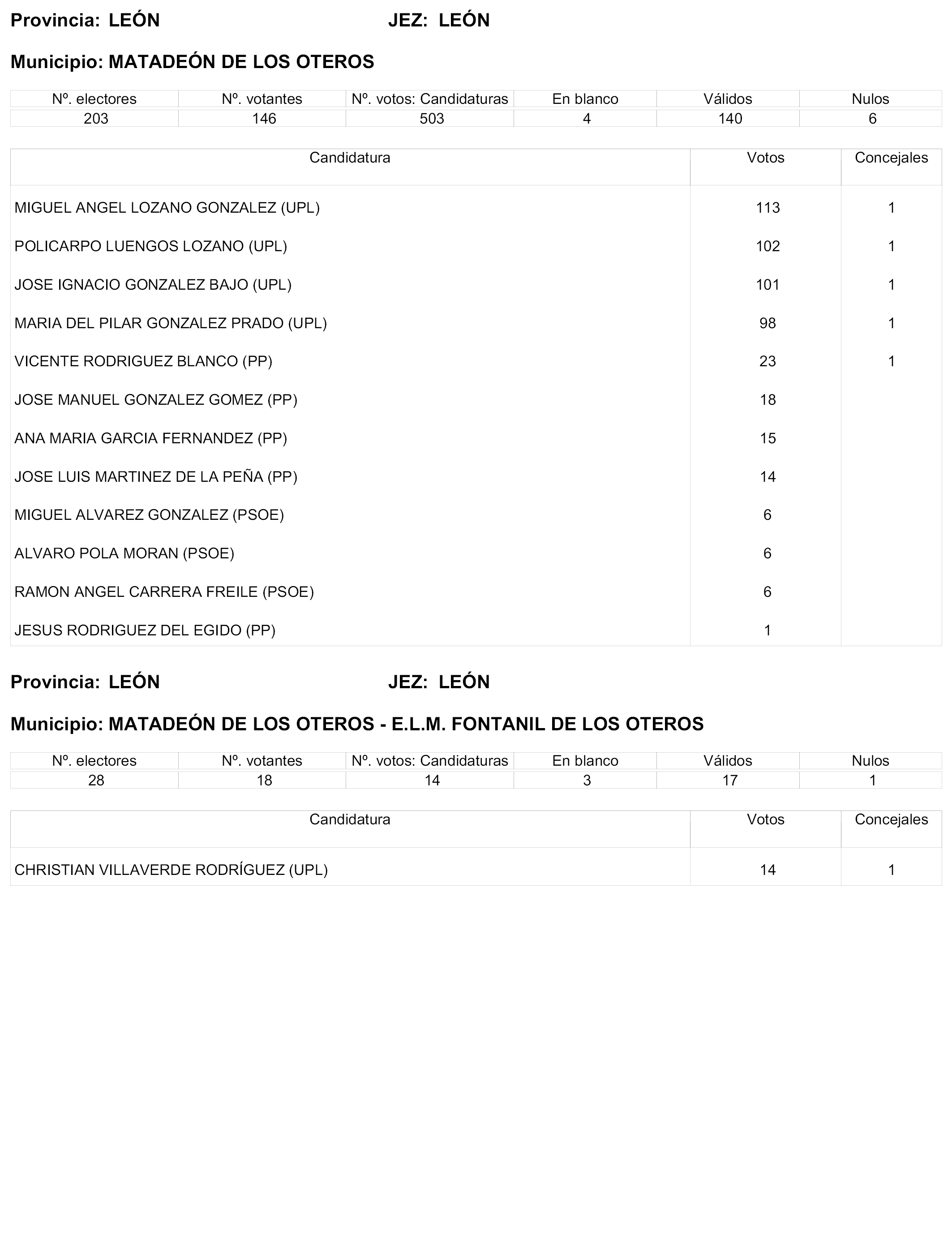 Provincia: LEÓN JEZ: LEÓN

Municipio: MATADEÓN DE LOS OTEROS

| Nº. electores | Nº. votantes | Nº. votos: Candidaturas | En blanco | Válidos | Nulos |
|---|---|---|---|---|---|
| 203 | 146 | 503 | 4 | 140 | 6 |

| Candidatura | Votos | Concejales |
|---|---|---|
| MIGUEL ANGEL LOZANO GONZALEZ (UPL) | 113 | 1 |
| POLICARPO LUENGOS LOZANO (UPL) | 102 | 1 |
| JOSE IGNACIO GONZALEZ BAJO (UPL) | 101 | 1 |
| MARIA DEL PILAR GONZALEZ PRADO (UPL) | 98 | 1 |
| VICENTE RODRIGUEZ BLANCO (PP) | 23 | 1 |
| JOSE MANUEL GONZALEZ GOMEZ (PP) | 18 | |
| ANA MARIA GARCIA FERNANDEZ (PP) | 15 | |
| JOSE LUIS MARTINEZ DE LA PEÑA (PP) | 14 | |
| MIGUEL ALVAREZ GONZALEZ (PSOE) | 6 | |
| ALVARO POLA MORAN (PSOE) | 6 | |
| RAMON ANGEL CARRERA FREILE (PSOE) | 6 | |
| JESUS RODRIGUEZ DEL EGIDO (PP) | 1 | |

Provincia: LEÓN JEZ: LEÓN

Municipio: MATADEÓN DE LOS OTEROS - E.L.M. FONTANIL DE LOS OTEROS

| Nº. electores | Nº. votantes | Nº. votos: Candidaturas | En blanco | Válidos | Nulos |
|---|---|---|---|---|---|
| 28 | 18 | 14 | 3 | 17 | 1 |

| Candidatura | Votos | Concejales |
|---|---|---|
| CHRISTIAN VILLAVERDE RODRÍGUEZ (UPL) | 14 | 1 |